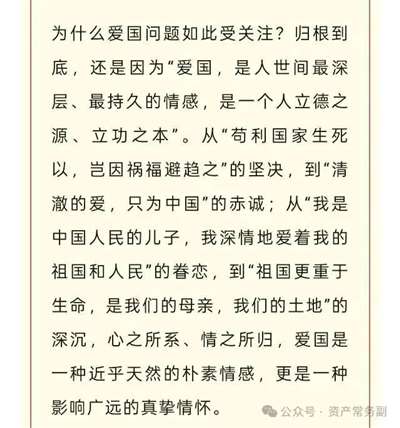 为什么爱国问题如此受关注？归根到底，还是因为“爱国，是人世间最深层、最持久的情感，是一个人立德之源、立功之本”。从“苟利国家生死以，岂因祸福避趋之”的坚决，到“清澈的爱，只为中国”的赤诚；从“我是中国人民的儿子，我深情地爱着我的祖国和人民”的眷恋，到“祖国更重于生命，是我们的母亲，我们的土地”的深沉，心之所系、情之所归，爱国是一种近乎天然的朴素情感，更是一种影响广远的真挚情怀。

公众号 · 资产常务副